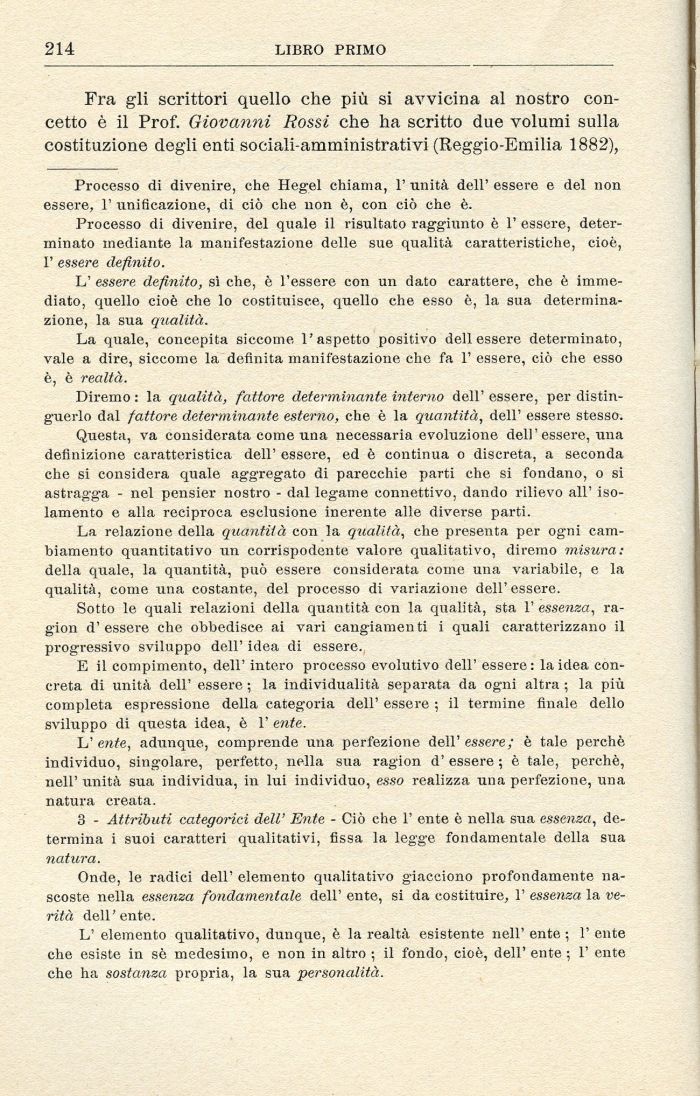 214 LIBRO PRIMO

Fra gli scrittori quello che più si avvicina al nostro concetto è il Prof. Giovanni Rossi che ha scritto due volumi sulla costituzione degli enti sociali-amministrativi (Reggio-Emilia 1882),

Processo di divenire, che Hegel chiama, l' unità dell' essere e del non essere, l' unificazione, di ciò che non è, con ciò che è.

Processo di divenire, del quale il risultato raggiunto è l' essere, determinato mediante la manifestazione delle sue qualità caratteristiche, cioè, l' essere definito.

L' essere definito, sì che, è l'essere con un dato carattere, che è immediato, quello cioè che lo costituisce, quello che esso è, la sua determinazione, la sua qualità.

La quale, concepita siccome l' aspetto positivo dell essere determinato, vale a dire, siccome la definita manifestazione che fa l' essere, ciò che esso è, è realtà.

Diremo: la qualità, fattore determinante interno dell' essere, per distinguerlo dal fattore determinante esterno, che è la quantità, dell' essere stesso.

Questa, va considerata come una necessaria evoluzione dell' essere, una definizione caratteristica dell' essere, ed è continua o discreta, a seconda che si considera quale aggregato di parecchie parti che si fondano, o si astragga - nel pensier nostro - dal legame connettivo, dando rilievo all' isolamento e alla reciproca esclusione inerente alle diverse parti.

La relazione della quantità con la qualità, che presenta per ogni cambiamento quantitativo un corrispodente valore qualitativo, diremo misura: della quale, la quantità, può essere considerata come una variabile, e la qualità, come una costante, del processo di variazione dell' essere.

Sotto le quali relazioni della quantità con la qualità, sta l' essenza, ragion d' essere che obbedisce ai vari cangiamenti i quali caratterizzano il progressivo sviluppo dell' idea di essere.

E il compimento, dell' intero processo evolutivo dell' essere: la idea concreta di unità dell' essere; la individualità separata da ogni altra; la più completa espressione della categoria dell' essere; il termine finale dello sviluppo di questa idea, è l' ente.

L' ente, adunque, comprende una perfezione dell' essere; è tale perchè individuo, singolare, perfetto, nella sua ragion d' essere; è tale, perchè, nell' unità sua individua, in lui individuo, esso realizza una perfezione, una natura creata.

3 - Attributi categorici dell' Ente - Ciò che l' ente è nella sua essenza, determina i suoi caratteri qualitativi, fissa la legge fondamentale della sua natura.

Onde, le radici dell' elemento qualitativo giacciono profondamente nascoste nella essenza fondamentale dell' ente, si da costituire, l' essenza la verità dell' ente.

L' elemento qualitativo, dunque, è la realtà esistente nell' ente; l' ente che esiste in sè medesimo, e non in altro; il fondo, cioè, dell' ente; l' ente che ha sostanza propria, la sua personalità.